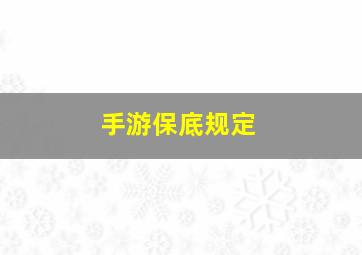 手游保底规定